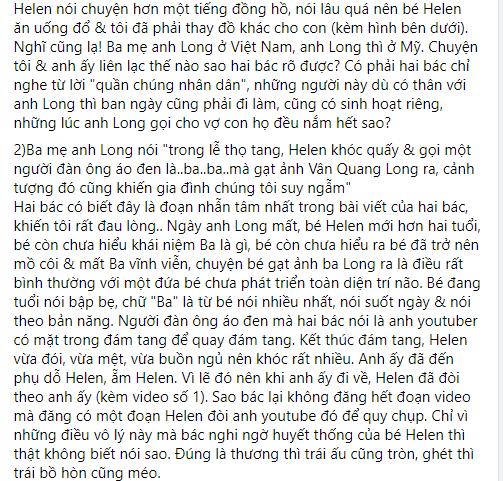 Helen nói chuyện hơn một tiếng đồng hồ, nói lâu quá nên bé Helen ăn uống đổ & tôi đã phải thay đồ khác cho con (kèm hình bên dưới). Nghĩ cũng lạ! Ba mẹ anh Long ở Việt Nam, anh Long thì ở Mỹ. Chuyện tôi & anh ấy liên lạc thế nào sao hai bác rõ được? Có phải hai bác chỉ nghe từ lời "quần chúng nhân dân", những người này dù có thân với anh Long thì ban ngày cũng phải đi làm, cũng có sinh hoạt riêng, những lúc anh Long gọi cho vợ con họ đều nắm hết sao?

2)Ba mẹ anh Long nói "trong lễ thọ tang, Helen khóc quấy & gọi một người đàn ông áo đen là..ba..ba..mà gạt ảnh Vân Quang Long ra, cảnh tượng đó cũng khiến gia đình chúng tôi suy ngẫm"
Hai bác có biết đây là đoạn nhẫn tâm nhất trong bài viết của hai bác, khiến tôi rất đau lòng.. Ngày anh Long mất, bé Helen mới hơn hai tuổi, bé còn chưa hiểu khái niệm Ba là gì, bé còn chưa hiểu ra bé đã trở nên mồ côi & mất Ba vĩnh viễn, chuyện bé gạt ảnh ba Long ra là điều rất bình thường với một đứa bé chưa phát triển toàn diện trí não. Bé đang tuổi nói bập bẹ, chữ "Ba" là từ bé nói nhiều nhất, nói suốt ngày & nói theo bản năng. Người đàn ông áo đen mà hai bác nói là anh youtuber có mặt trong đám tang để quay đám tang. Kết thúc đám tang, Helen vừa đói, vừa mệt, vừa buồn ngủ nên khóc rất nhiều. Anh ấy đã đến phụ dỗ Helen, ẵm Helen. Vì lẽ đó nên khi anh ấy đi về, Helen đã đòi theo anh ấy (kèm video số 1). Sao bác lại không đăng hết đoạn video mà đăng có một đoạn Helen đòi anh youtube đó để quy chụp. Chỉ vì những điều vô lý này mà bác nghi ngờ huyết thống của bé Helen thì thật không biết nói sao. Đúng là thương thì trái ấu cũng tròn, ghét thì trái bồ hòn cũng méo.